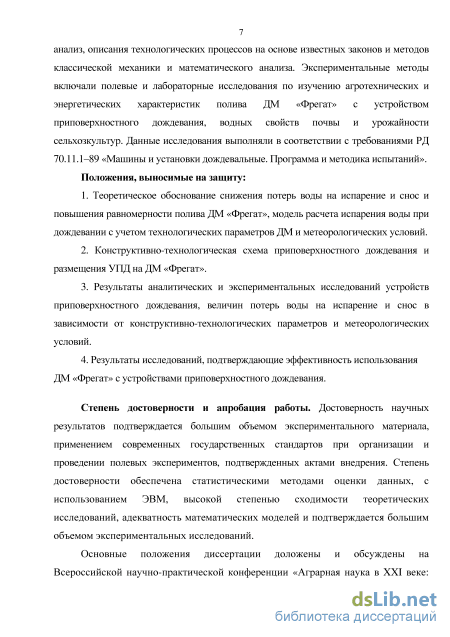 7

анализ, описания технологических процессов на основе известных законов и методов классической механики и математического анализа. Экспериментальные методы включали полевые и лабораторные исследования по изучению агротехнических и энергетических характеристик полива ДМ «Фрегат» с устройством приповерхностного дождевания, водных свойств почвы и урожайности сельхозкультур. Данные исследования выполняли в соответствии с требованиями РД 70.11.1–89 «Машины и установки дождевальные. Программа и методика испытаний».

Положения, выносимые на защиту:

1. Теоретическое обоснование снижения потерь воды на испарение и снос и повышения равномерности полива ДМ «Фрегат», модель расчета испарения воды при дождевании с учетом технологических параметров ДМ и метеорологических условий.

2. Конструктивно-технологическая схема приповерхностного дождевания и размещения УПД на ДМ «Фрегат».

3. Результаты аналитических и экспериментальных исследований устройств приповерхностного дождевания, величин потерь воды на испарение и снос в зависимости от конструктивно-технологических параметров и метеорологических условий.

4. Результаты исследований, подтверждающие эффективность использования ДМ «Фрегат» с устройствами приповерхностного дождевания.

Степень достоверности и апробация работы. Достоверность научных результатов подтверждается большим объемом экспериментального материала, применением современных государственных стандартов при организации и проведении полевых экспериментов, подтвержденных актами внедрения. Степень достоверности обеспечена статистическими методами оценки данных, с использованием ЭВМ, высокой степенью сходимости теоретических исследований, адекватность математических моделей и подтверждается большим объемом экспериментальных исследований.

Основные положения диссертации доложены и обсуждены на Всероссийской научно-практической конференции «Аграрная наука в XXI веке:

dsLib.net
библиотека диссертаций